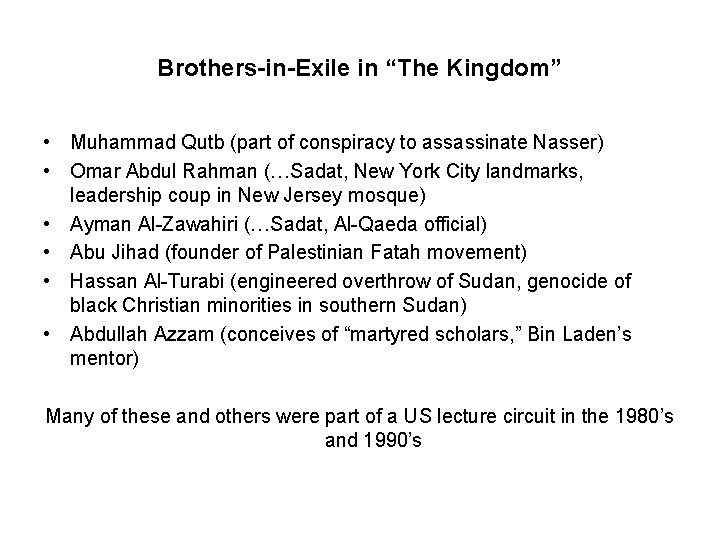 Brothers-in-Exile in "The Kingdom"

• Muhammad Qutb (part of conspiracy to assassinate Nasser)
• Omar Abdul Rahman (…Sadat, New York City landmarks, leadership coup in New Jersey mosque)
• Ayman Al-Zawahiri (…Sadat, Al-Qaeda official)
• Abu Jihad (founder of Palestinian Fatah movement)
• Hassan Al-Turabi (engineered overthrow of Sudan, genocide of black Christian minorities in southern Sudan)
• Abdullah Azzam (conceives of "martyred scholars," Bin Laden's mentor)

Many of these and others were part of a US lecture circuit in the 1980's and 1990's